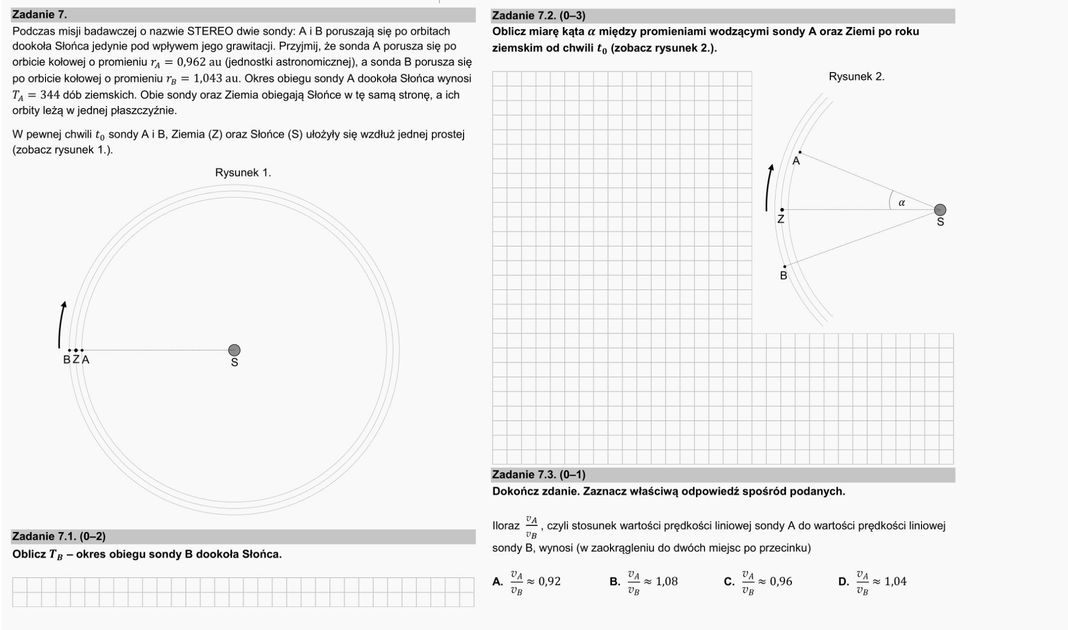 Zadanie 7.

Podczas misji badawczej o nazwie STEREO dwie sondy: A i B poruszają się po orbitach dookoła Słońca jedynie pod wpływem jego grawitacji. Przyjmij, że sonda A porusza się po orbicie kołowej o promieniu $r_A = 0{,}962$ au (jednostki astronomicznej), a sonda B porusza się po orbicie kołowej o promieniu $r_B = 1{,}043$ au. Okres obiegu sondy A dookoła Słońca wynosi $T_A = 344$ dób ziemskich. Obie sondy oraz Ziemia obiegają Słońce w tę samą stronę, a ich orbity leżą w jednej płaszczyźnie.

W pewnej chwili $t_0$ sondy A i B, Ziemia (Z) oraz Słońce (S) ułożyły się wzdłuż jednej prostej (zobacz rysunek 1.).

Rysunek 1.

B Z A

S

Zadanie 7.1. (0–2)
Oblicz $T_B$ – okres obiegu sondy B dookoła Słońca.

Zadanie 7.2. (0–3)
Oblicz miarę kąta $\alpha$ między promieniami wodzącymi sondy A oraz Ziemi po roku ziemskim od chwili $t_0$ (zobacz rysunek 2.).

Rysunek 2.

A

$\alpha$

Z

S

B

Zadanie 7.3. (0–1)
Dokończ zdanie. Zaznacz właściwą odpowiedź spośród podanych.

Iloraz $\frac{v_A}{v_B}$, czyli stosunek wartości prędkości liniowej sondy A do wartości prędkości liniowej sondy B, wynosi (w zaokrągleniu do dwóch miejsc po przecinku)

A. $\frac{v_A}{v_B} \approx 0{,}92$
B. $\frac{v_A}{v_B} \approx 1{,}08$
C. $\frac{v_A}{v_B} \approx 0{,}96$
D. $\frac{v_A}{v_B} \approx 1{,}04$